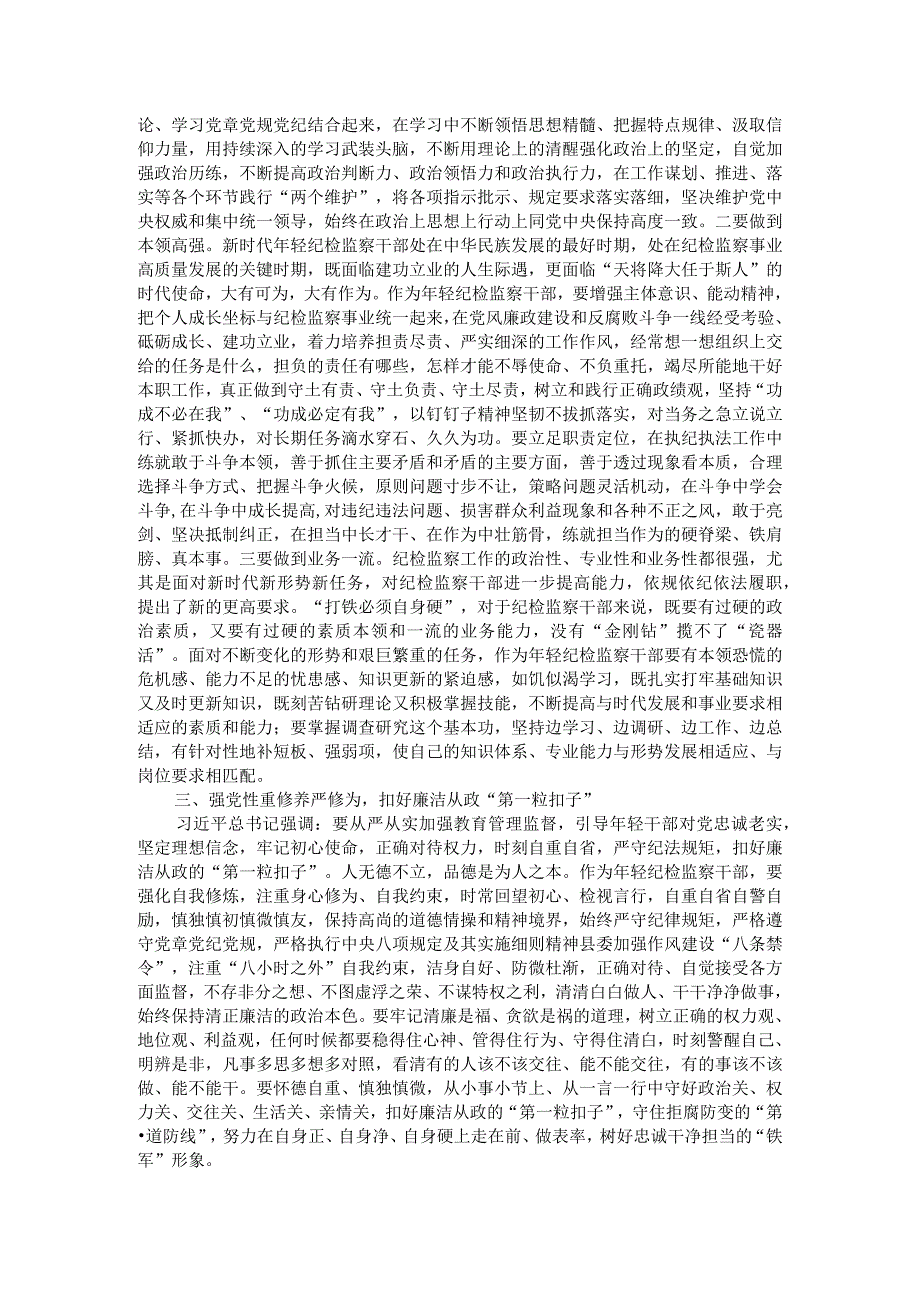 论、学习党章党规党纪结合起来，在学习中不断领悟思想精髓、把握特点规律、汲取信仰力量，用持续深入的学习武装头脑，不断用理论上的清醒强化政治上的坚定，自觉加强政治历练，不断提高政治判断力、政治领悟力和政治执行力，在工作谋划、推进、落实等各个环节践行“两个维护”，将各项指示批示、规定要求落实落细，坚决维护党中央权威和集中统一领导，始终在政治上思想上行动上同党中央保持高度一致。二要做到本领高强。新时代年轻纪检监察干部处在中华民族发展的最好时期，处在纪检监察事业高质量发展的关键时期，既面临建功立业的人生际遇，更面临“天将降大任于斯人”的时代使命，大有可为，大有作为。作为年轻纪检监察干部，要增强主体意识、能动精神，把个人成长坐标与纪检监察事业统一起来，在党风廉政建设和反腐败斗争一线经受考验、砥砺成长、建功立业，着力培养担责尽责、严实细深的工作作风，经常想一想组织上交给的任务是什么，担负的责任有哪些，怎样才能不辱使命、不负重托，竭尽所能地干好本职工作，真正做到守土有责、守土负责、守土尽责，树立和践行正确政绩观，坚持“功成不必在我”、“功成必定有我”，以钉钉子精神坚韧不拔抓落实，对当务之急立说立行、紧抓快办，对长期任务滴水穿石、久久为功。要立足职责定位，在执纪执法工作中练就敢于斗争本领，善于抓住主要矛盾和矛盾的主要方面，善于透过现象看本质，合理选择斗争方式、把握斗争火候，原则问题寸步不让，策略问题灵活机动，在斗争中学会斗争，在斗争中成长提高，对违纪违法问题、损害群众利益现象和各种不正之风，敢于亮剑、坚决抵制纠正，在担当中长才干、在作为中壮筋骨，练就担当作为的硬脊梁、铁肩膀、真本事。三要做到业务一流。纪检监察工作的政治性、专业性和业务性都很强，尤其是面对新时代新形势新任务，对纪检监察干部进一步提高能力，依规依纪依法履职，提出了新的更高要求。“打铁必须自身硬”，对于纪检监察干部来说，既要有过硬的政治素质，又要有过硬的素质本领和一流的业务能力，没有“金刚钻”揽不了“瓷器活”。面对不断变化的形势和艰巨繁重的任务，作为年轻纪检监察干部要有本领恐慌的危机感、能力不足的忧患感、知识更新的紧迫感，如饥似渴学习，既扎实打牢基础知识又及时更新知识，既刻苦钻研理论又积极掌握技能，不断提高与时代发展和事业要求相适应的素质和能力；要掌握调查研究这个基本功，坚持边学习、边调研、边工作、边总结，有针对性地补短板、强弱项，使自己的知识体系、专业能力与形势发展相适应、与岗位要求相匹配。

三、强党性重修养严修为，扣好廉洁从政“第一粒扣子”

习近平总书记强调：要从严从实加强教育管理监督，引导年轻干部对党忠诚老实，坚定理想信念，牢记初心使命，正确对待权力，时刻自重自省，严守纪法规矩，扣好廉洁从政的“第一粒扣子”。人无德不立，品德是为人之本。作为年轻纪检监察干部，要强化自我修炼，注重身心修为、自我约束，时常回望初心、检视言行，自重自省自警自励，慎独慎初慎微慎友，保持高尚的道德情操和精神境界，始终严守纪律规矩，严格遵守党章党纪党规，严格执行中央八项规定及其实施细则精神县委加强作风建设“八条禁令”，注重“八小时之外”自我约束，洁身自好、防微杜渐，正确对待、自觉接受各方面监督，不存非分之想、不图虚浮之荣、不谋特权之利，清清白白做人、干干净净做事，始终保持清正廉洁的政治本色。要牢记清廉是福、贪欲是祸的道理，树立正确的权力观、地位观、利益观，任何时候都要稳得住心神、管得住行为、守得住清白，时刻警醒自己、明辨是非，凡事多思多想多对照，看清有的人该不该交往、能不能交往，有的事该不该做、能不能干。要怀德自重、慎独慎微，从小事小节上、从一言一行中守好政治关、权力关、交往关、生活关、亲情关，扣好廉洁从政的“第一粒扣子”，守住拒腐防变的“第•道防线”，努力在自身正、自身净、自身硬上走在前、做表率，树好忠诚干净担当的“铁军”形象。